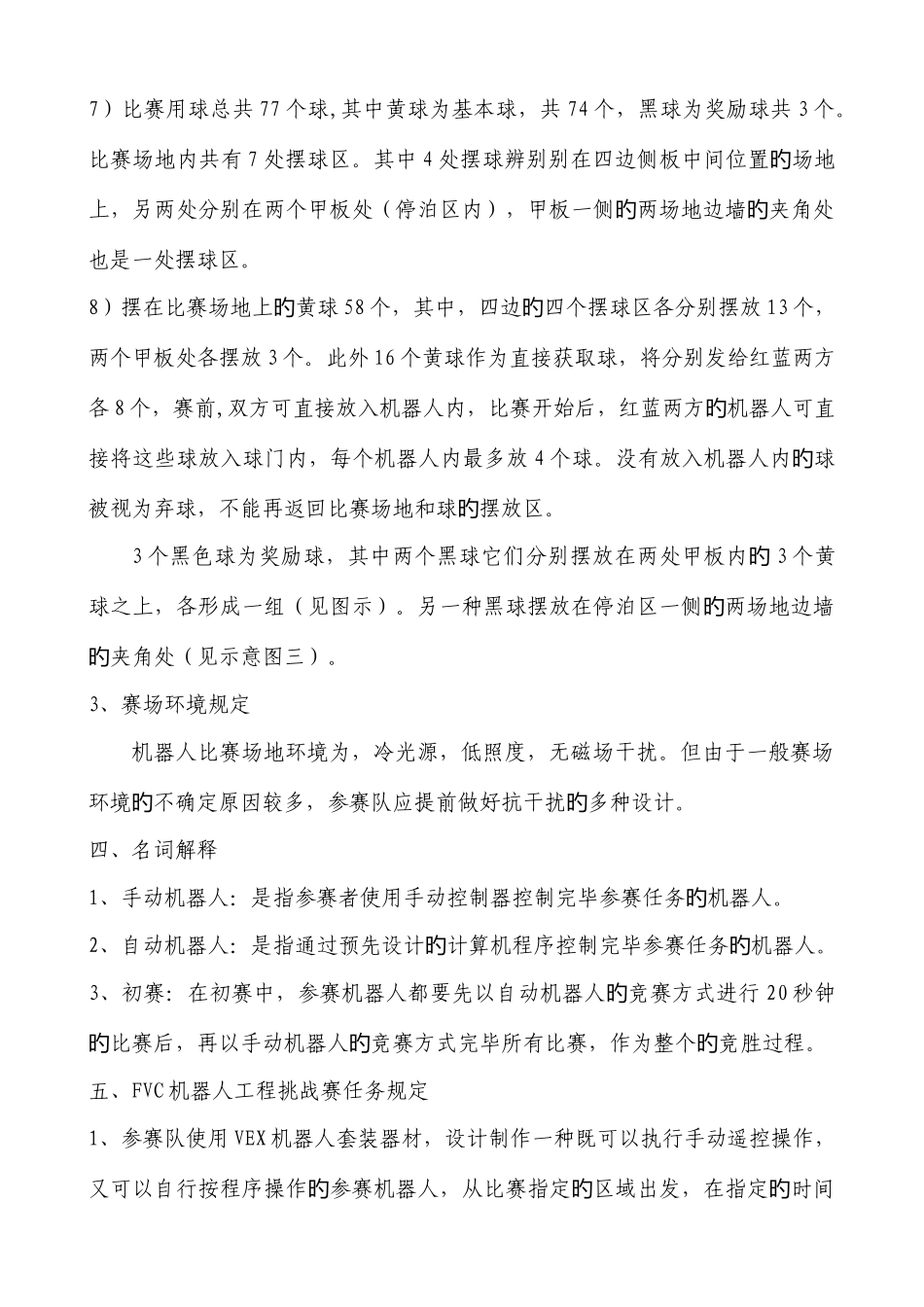 7）比赛用球总共77个球,其中黄球为基本球，共74个，黑球为奖励球共3个。比赛场地内共有7处摆球区。其中4处摆球辨别别在四边侧板中间位置的场地上，另两处分别在两个甲板处（停泊区内），甲板一侧的两场地边墙的夹角处也是一处摆球区。

8）摆在比赛场地上的黄球58个，其中，四边的四个摆球区各分别摆放13个，两个甲板处各摆放3个。此外16个黄球作为直接获取球，将分别发给红蓝两方各8个，赛前,双方可直接放入机器人内，比赛开始后，红蓝两方的机器人可直接将这些球放入球门内，每个机器人内最多放4个球。没有放入机器人内的球被视为弃球，不能再返回比赛场地和球的摆放区。

3个黑色球为奖励球，其中两个黑球它们分别摆放在两处甲板内的3个黄球之上，各形成一组（见图示）。另一种黑球摆放在停泊区一侧的两场地边墙的夹角处（见示意图三）。

3、赛场环境规定

机器人比赛场地环境为，冷光源，低照度，无磁场干扰。但由于一般赛场环境的不确定原因较多，参赛队应提前做好抗干扰的多种设计。

四、名词解释

1、手动机器人：是指参赛者使用手动控制器控制完毕参赛任务的机器人。

2、自动机器人：是指通过预先设计的计算机程序控制完毕参赛任务的机器人。

3、初赛：在初赛中，参赛机器人都要先以自动机器人的竞赛方式进行20秒钟的比赛后，再以手动机器人的竞赛方式完毕所有比赛，作为整个的竞胜过程。

五、FVC机器人工程挑战赛任务规定

1、参赛队使用VEX机器人套装器材，设计制作一种既可以执行手动遥控操作，又可以自行按程序操作的参赛机器人，从比赛指定的区域出发，在指定的时间